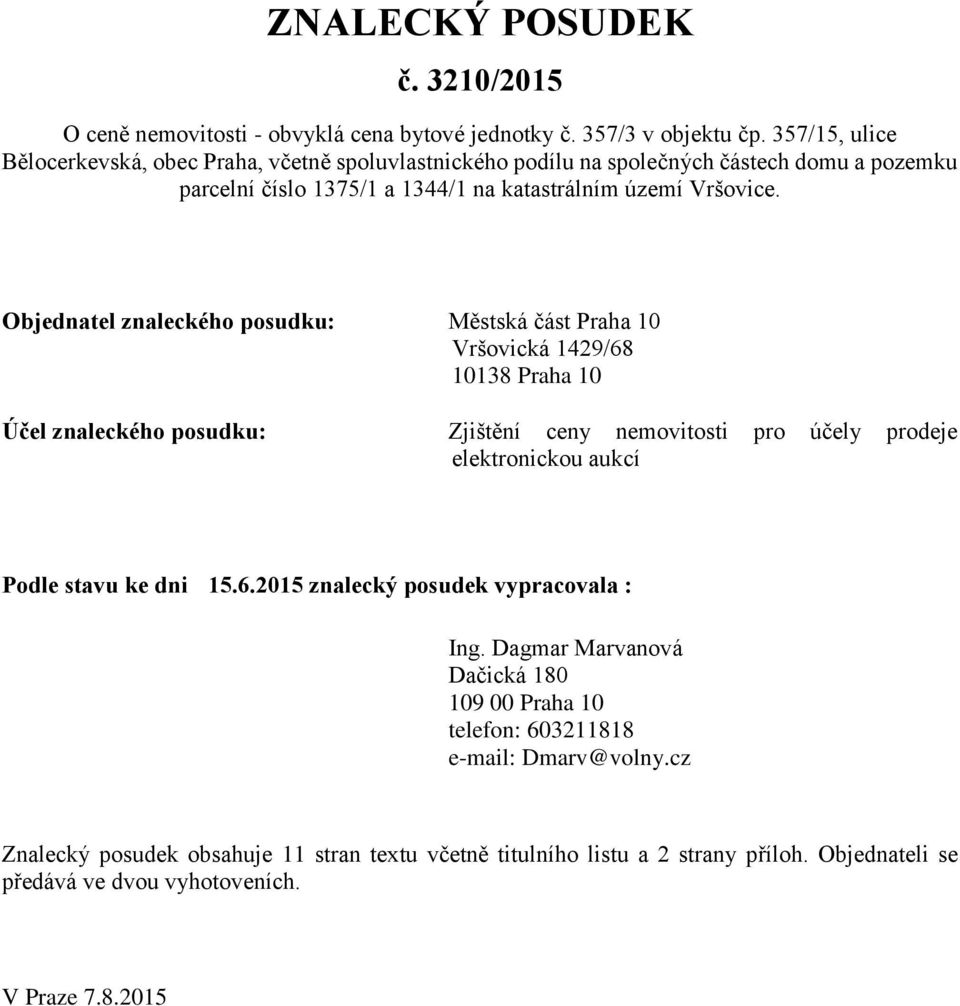 ZNALECKÝ POSUDEK

č. 3210/2015

O ceně nemovitosti - obvyklá cena bytové jednotky č. 357/3 v objektu čp. 357/15, ulice Bělocerkevská, obec Praha, včetně spoluvlastnického podílu na společných částech domu a pozemku parcelní číslo 1375/1 a 1344/1 na katastrálním území Vršovice.

Objednatel znaleckého posudku: Městská část Praha 10
Vršovická 1429/68
10138 Praha 10

Účel znaleckého posudku: Zjištění ceny nemovitosti pro účely prodeje elektronickou aukcí

Podle stavu ke dni 15.6.2015 znalecký posudek vypracovala :

Ing. Dagmar Marvanová
Dačická 180
109 00 Praha 10
telefon: 603211818
e-mail: Dmarv@volny.cz

Znalecký posudek obsahuje 11 stran textu včetně titulního listu a 2 strany příloh. Objednateli se předává ve dvou vyhotoveních.

V Praze 7.8.2015